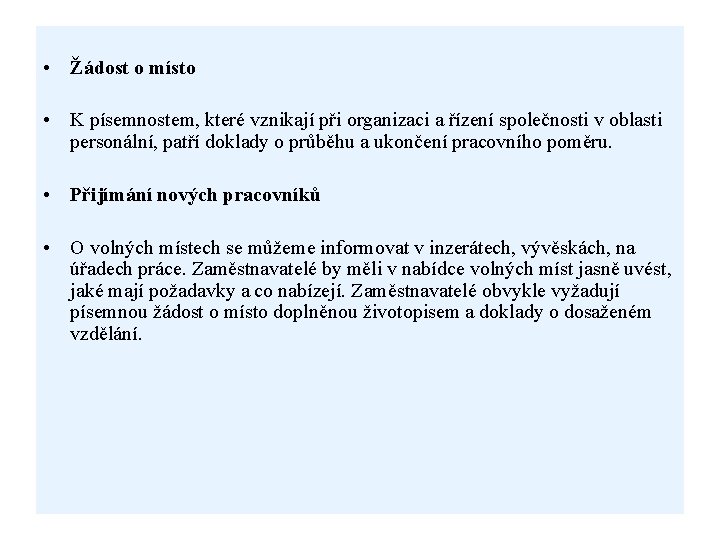 • Žádost o místo

• K písemnostem, které vznikají při organizaci a řízení společnosti v oblasti personální, patří doklady o průběhu a ukončení pracovního poměru.

• Přijímání nových pracovníků

• O volných místech se můžeme informovat v inzerátech, vývěskách, na úřadech práce. Zaměstnavatelé by měli v nabídce volných míst jasně uvést, jaké mají požadavky a co nabízejí. Zaměstnavatelé obvykle vyžadují písemnou žádost o místo doplněnou životopisem a doklady o dosaženém vzdělání.